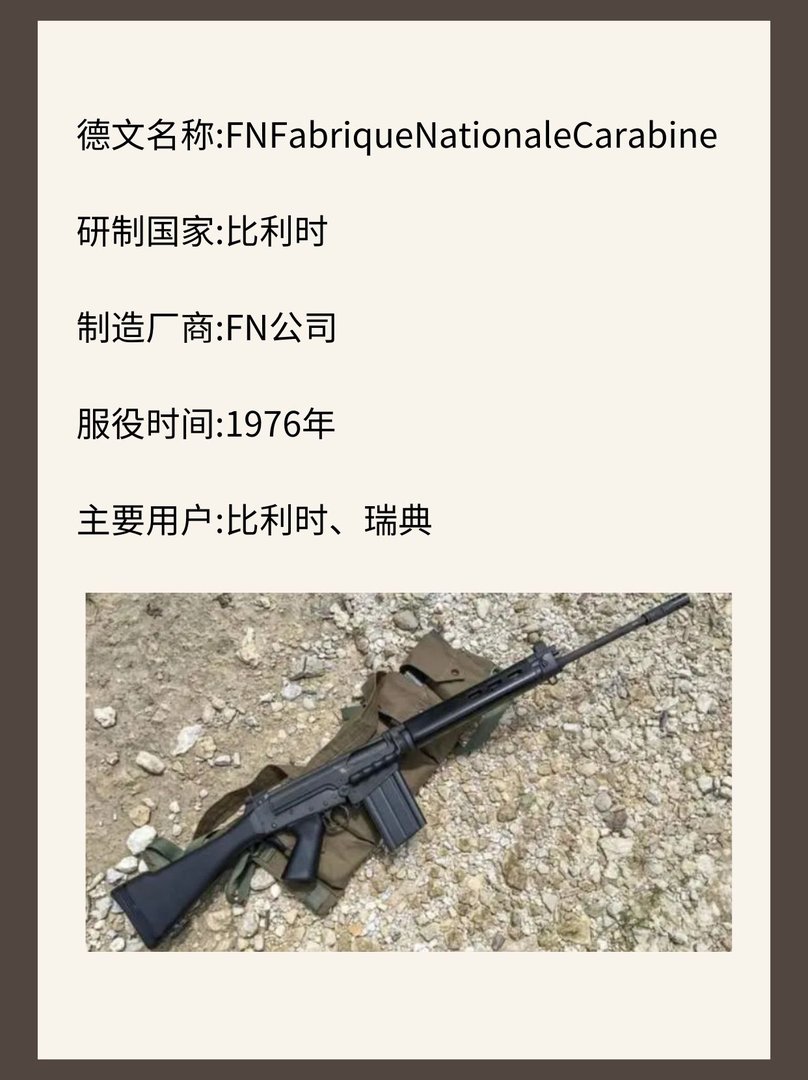 德文名称:FNFabriqueNationaleCarabine

研制国家:比利时

制造厂商:FN公司

服役时间:1976年

主要用户:比利时、瑞典